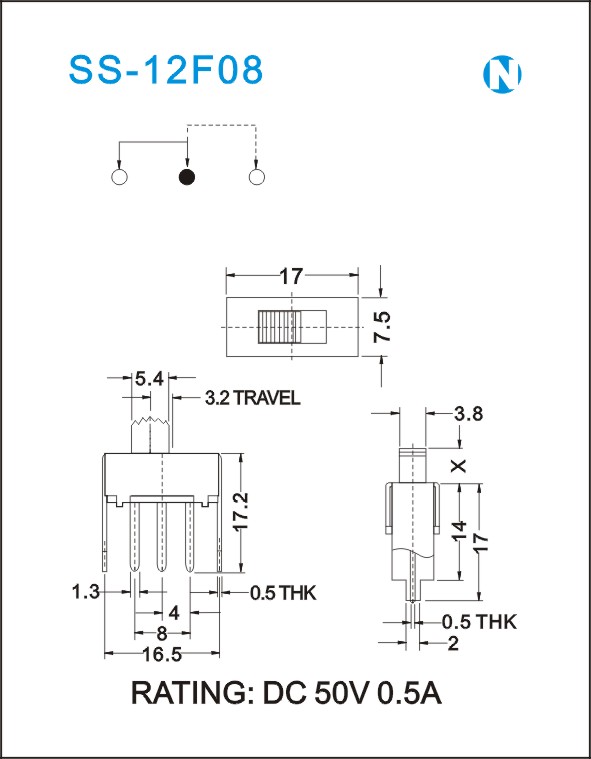 SS-12F08

N

17

7.5

5.4

3.2 TRAVEL

17.2

1.3

0.5 THK

4

8

16.5

3.8

X

14

17

0.5 THK

2

RATING: DC 50V 0.5A